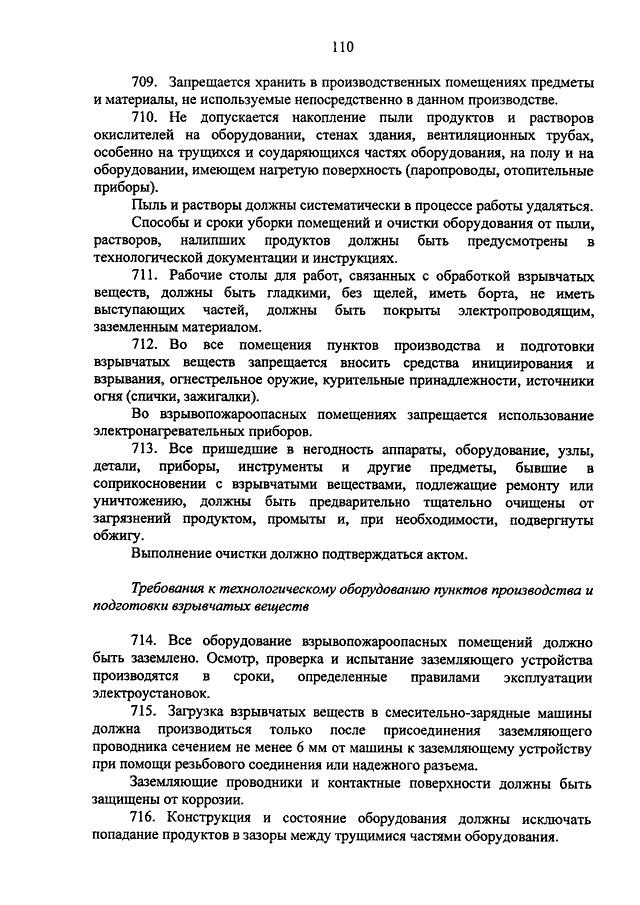 110

709. Запрещается хранить в производственных помещениях предметы и материалы, не используемые непосредственно в данном производстве.

710. Не допускается накопление пыли продуктов и растворов окислителей на оборудовании, стенах здания, вентиляционных трубах, особенно на трущихся и соударяющихся частях оборудования, на полу и на оборудовании, имеющем нагретую поверхность (паропроводы, отопительные приборы).

Пыль и растворы должны систематически в процессе работы удаляться.

Способы и сроки уборки помещений и очистки оборудования от пыли, растворов, налипших продуктов должны быть предусмотрены в технологической документации и инструкциях.

711. Рабочие столы для работ, связанных с обработкой взрывчатых веществ, должны быть гладкими, без щелей, иметь борта, не иметь выступающих частей, должны быть покрыты электропроводящим, заземленным материалом.

712. Во все помещения пунктов производства и подготовки взрывчатых веществ запрещается вносить средства инициирования и взрывания, огнестрельное оружие, курительные принадлежности, источники огня (спички, зажигалки).

Во взрывопожароопасных помещениях запрещается использование электронагревательных приборов.

713. Все пришедшие в негодность аппараты, оборудование, узлы, детали, приборы, инструменты и другие предметы, бывшие в соприкосновении с взрывчатыми веществами, подлежащие ремонту или уничтожению, должны быть предварительно тщательно очищены от загрязнений продуктом, промыты и, при необходимости, подвергнуты обжигу.

Выполнение очистки должно подтверждаться актом.

Требования к технологическому оборудованию пунктов производства и подготовки взрывчатых веществ

714. Все оборудование взрывопожароопасных помещений должно быть заземлено. Осмотр, проверка и испытание заземляющего устройства производятся в сроки, определенные правилами эксплуатации электроустановок.

715. Загрузка взрывчатых веществ в смесительно-зарядные машины должна производиться только после присоединения заземляющего проводника сечением не менее 6 мм от машины к заземляющему устройству при помощи резьбового соединения или надежного разъема.

Заземляющие проводники и контактные поверхности должны быть защищены от коррозии.

716. Конструкция и состояние оборудования должны исключать попадание продуктов в зазоры между трущимися частями оборудования.